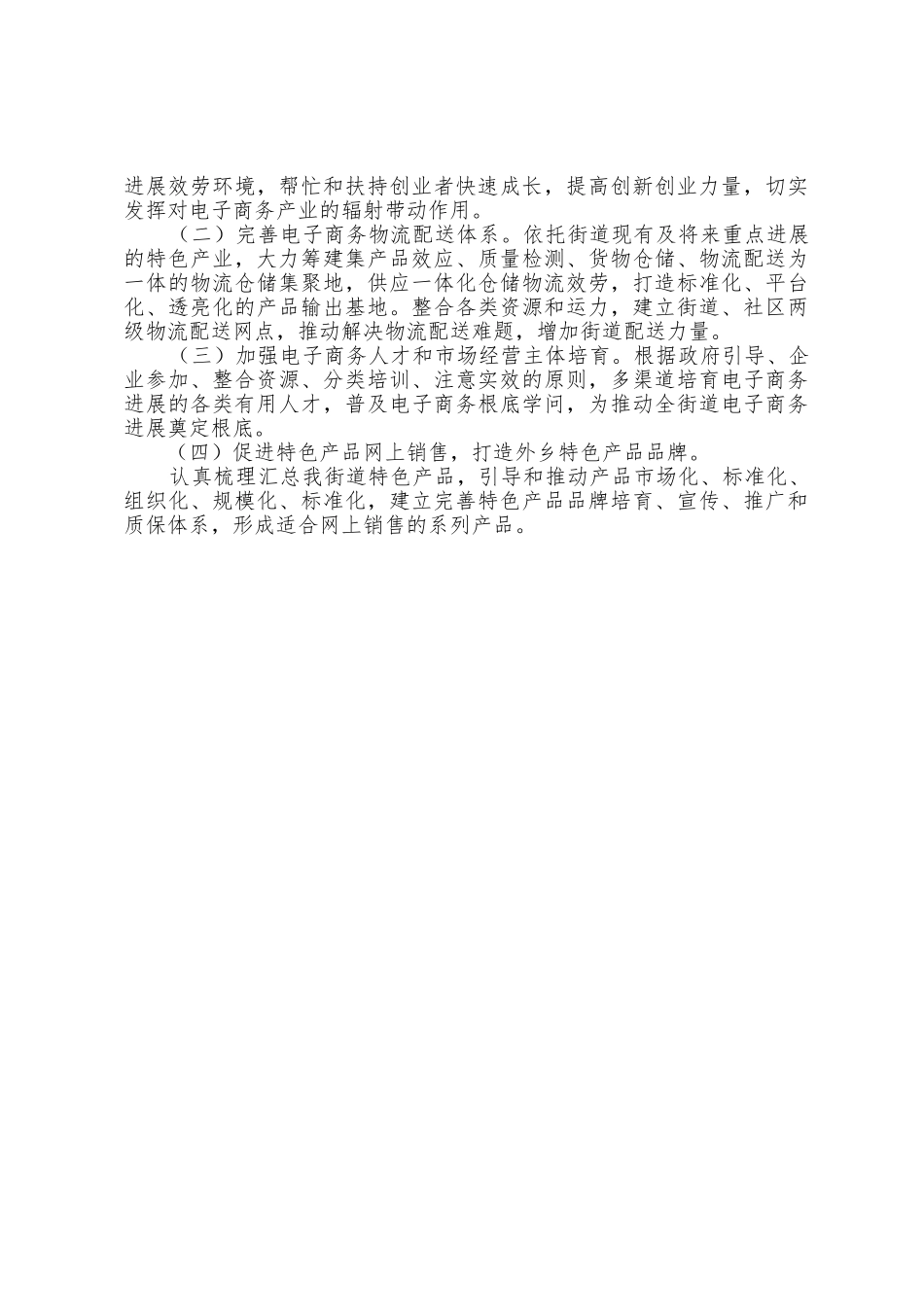 进展效劳环境，帮忙和扶持创业者快速成长，提高创新创业力量，切实发挥对电子商务产业的辐射带动作用。

（二）完善电子商务物流配送体系。依托街道现有及将来重点进展的特色产业，大力筹建集产品效应、质量检测、货物仓储、物流配送为一体的物流仓储集聚地，供应一体化仓储物流效劳，打造标准化、平台化、透亮化的产品输出基地。整合各类资源和运力，建立街道、社区两级物流配送网点，推动解决物流配送难题，增加街道配送力量。

（三）加强电子商务人才和市场经营主体培育。根据政府引导、企业参加、整合资源、分类培训、注意实效的原则，多渠道培育电子商务进展的各类有用人才，普及电子商务根底学问，为推动全街道电子商务进展奠定根底。

（四）促进特色产品网上销售，打造外乡特色产品品牌。

认真梳理汇总我街道特色产品，引导和推动产品市场化、标准化、组织化、规模化、标准化，建立完善特色产品品牌培育、宣传、推广和质保体系，形成适合网上销售的系列产品。